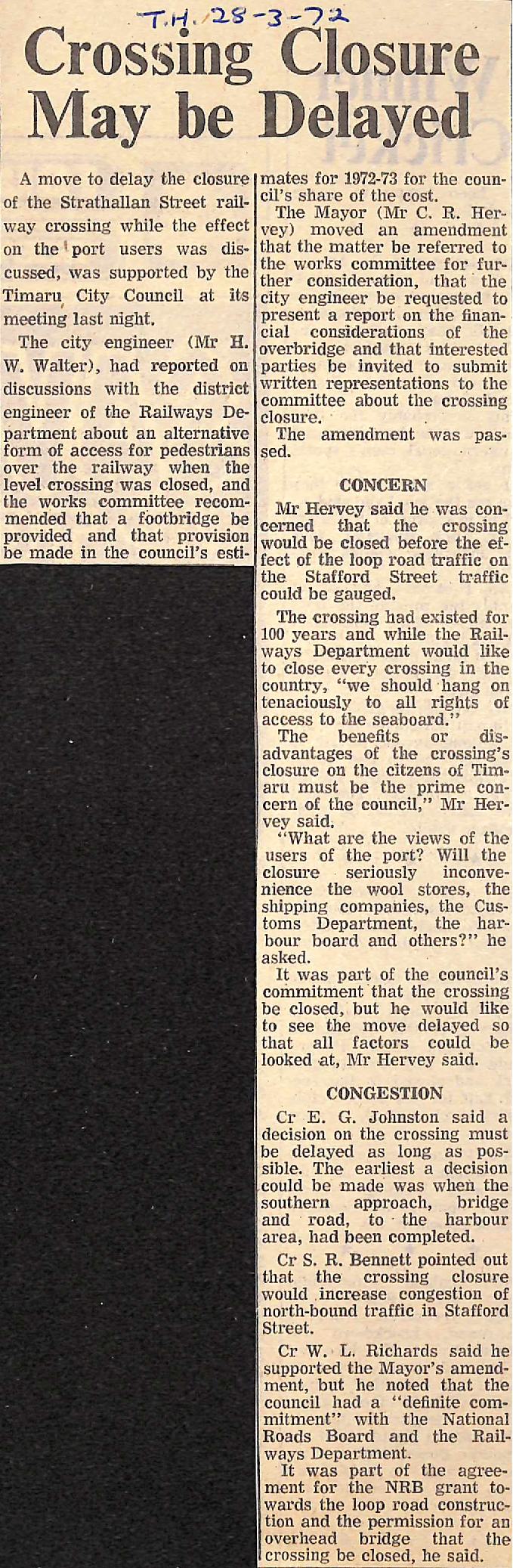 T.H. 28-3-72

Crossing Closure May be Delayed

A move to delay the closure of the Strathallan Street railway crossing while the effect on the port users was discussed, was supported by the Timaru City Council at its meeting last night.

The city engineer (Mr H. W. Walter), had reported on discussions with the district engineer of the Railways Department about an alternative form of access for pedestrians over the railway when the level crossing was closed, and the works committee recommended that a footbridge be provided and that provision be made in the council's estimates for 1972-73 for the council's share of the cost.

The Mayor (Mr C. R. Hervey) moved an amendment that the matter be referred to the works committee for further consideration, that the city engineer be requested to present a report on the financial considerations of the overbridge and that interested parties be invited to submit written representations to the committee about the crossing closure.

The amendment was passed.

CONCERN

Mr Hervey said he was concerned that the crossing would be closed before the effect of the loop road traffic on the Stafford Street traffic could be gauged.

The crossing had existed for 100 years and while the Railways Department would like to close every crossing in the country, "we should hang on tenaciously to all rights of access to the seaboard."

The benefits or disadvantages of the crossing's closure on the citzens of Timaru must be the prime concern of the council," Mr Hervey said.

"What are the views of the users of the port? Will the closure seriously inconvenience the wool stores, the shipping companies, the Customs Department, the harbour board and others?" he asked.

It was part of the council's commitment that the crossing be closed, but he would like to see the move delayed so that all factors could be looked at, Mr Hervey said.

CONGESTION

Cr E. G. Johnston said a decision on the crossing must be delayed as long as possible. The earliest a decision could be made was when the southern approach, bridge and road, to the harbour area, had been completed.

Cr S. R. Bennett pointed out that the crossing closure would increase congestion of north-bound traffic in Stafford Street.

Cr W. L. Richards said he supported the Mayor's amendment, but he noted that the council had a "definite commitment" with the National Roads Board and the Railways Department.

It was part of the agreement for the NRB grant towards the loop road construction and the permission for an overhead bridge that the crossing be closed, he said.